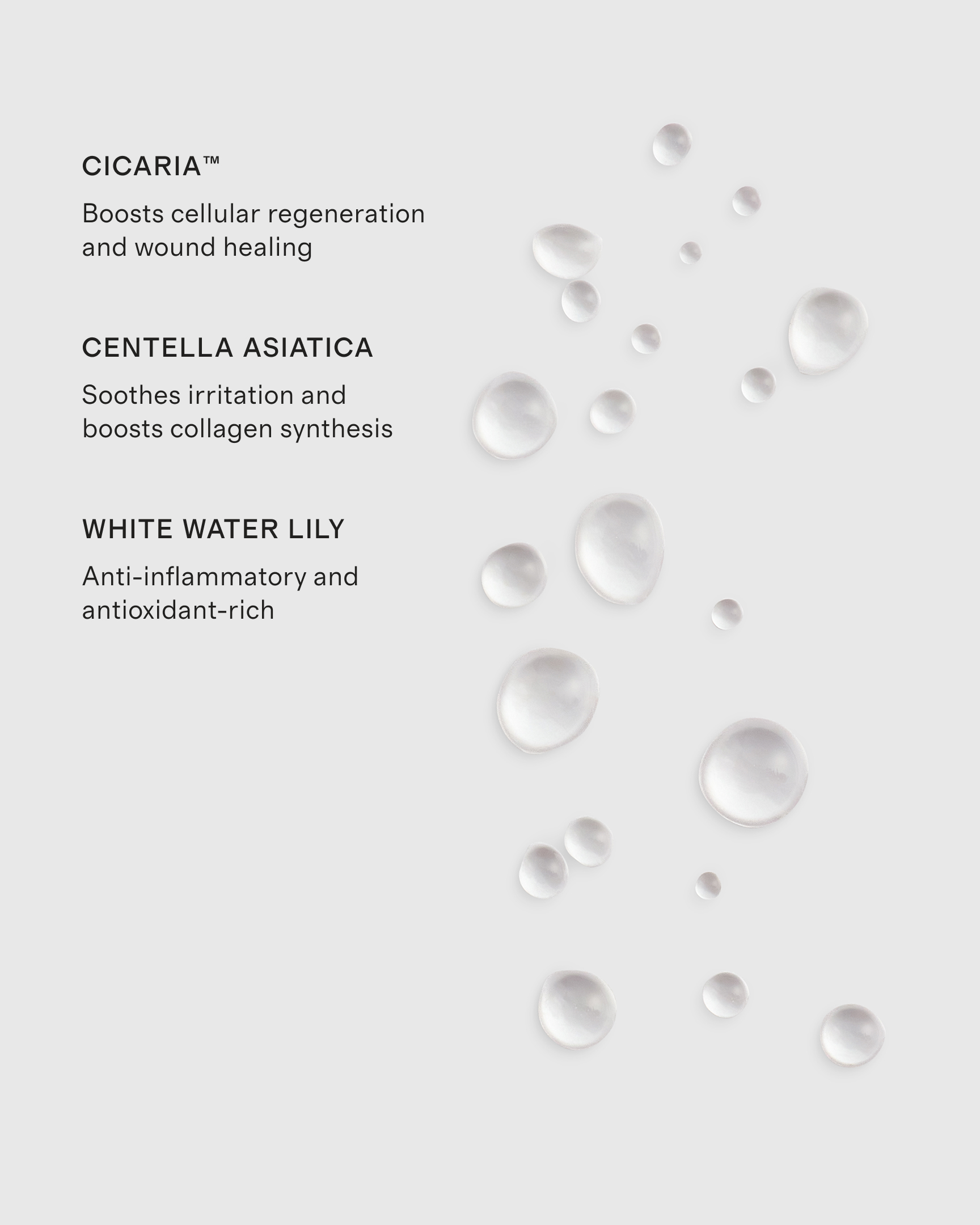 CICARIA™

Boosts cellular regeneration and wound healing

CENTELLA ASIATICA

Soothes irritation and boosts collagen synthesis

WHITE WATER LILY

Anti-inflammatory and antioxidant-rich